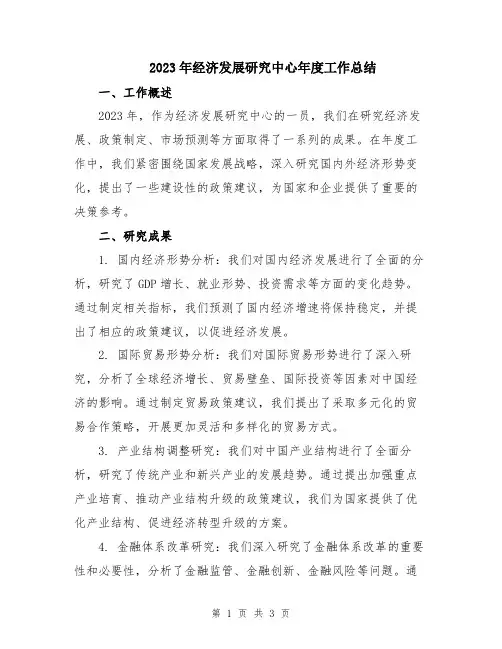 2023年经济发展研究中心年度工作总结

一、工作概述

2023年，作为经济发展研究中心的一员，我们在研究经济发展、政策制定、市场预测等方面取得了一系列的成果。在年度工作中，我们紧密围绕国家发展战略，深入研究国内外经济形势变化，提出了一些建设性的政策建议，为国家和企业提供了重要的决策参考。

二、研究成果

1. 国内经济形势分析：我们对国内经济发展进行了全面的分析，研究了GDP增长、就业形势、投资需求等方面的变化趋势。通过制定相关指标，我们预测了国内经济增速将保持稳定，并提出了相应的政策建议，以促进经济发展。

2. 国际贸易形势分析：我们对国际贸易形势进行了深入研究，分析了全球经济增长、贸易壁垒、国际投资等因素对中国经济的影响。通过制定贸易政策建议，我们提出了采取多元化的贸易合作策略，开展更加灵活和多样化的贸易方式。

3. 产业结构调整研究：我们对中国产业结构进行了全面分析，研究了传统产业和新兴产业的发展趋势。通过提出加强重点产业培育、推动产业结构升级的政策建议，我们为国家提供了优化产业结构、促进经济转型升级的方案。

4. 金融体系改革研究：我们深入研究了金融体系改革的重要性和必要性，分析了金融监管、金融创新、金融风险等问题。通

第 1 页 共 3 页